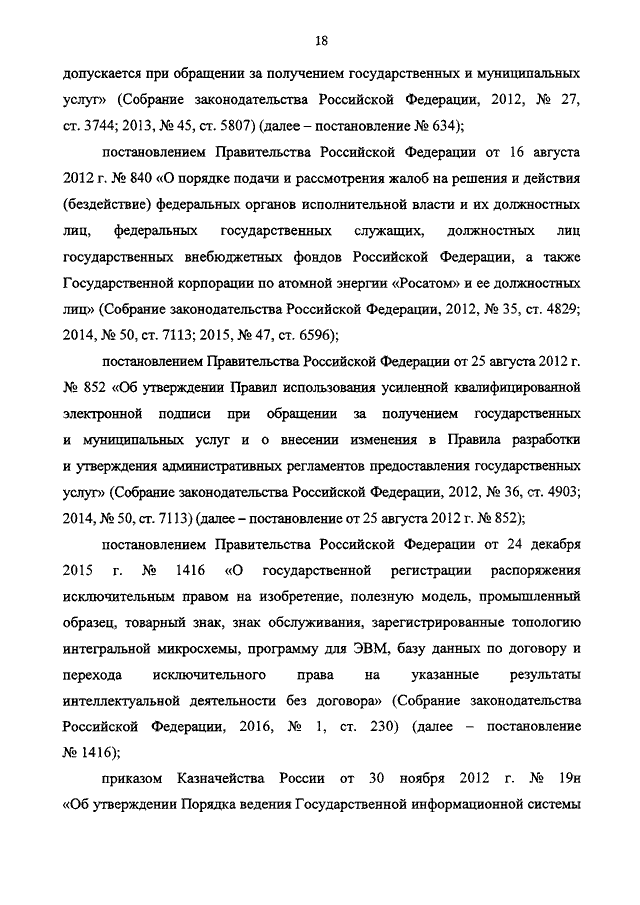 18

допускается при обращении за получением государственных и муниципальных услуг» (Собрание законодательства Российской Федерации, 2012, № 27, ст. 3744; 2013, № 45, ст. 5807) (далее – постановление № 634);

постановлением Правительства Российской Федерации от 16 августа 2012 г. № 840 «О порядке подачи и рассмотрения жалоб на решения и действия (бездействие) федеральных органов исполнительной власти и их должностных лиц, федеральных государственных служащих, должностных лиц государственных внебюджетных фондов Российской Федерации, а также Государственной корпорации по атомной энергии «Росатом» и ее должностных лиц» (Собрание законодательства Российской Федерации, 2012, № 35, ст. 4829; 2014, № 50, ст. 7113; 2015, № 47, ст. 6596);

постановлением Правительства Российской Федерации от 25 августа 2012 г. № 852 «Об утверждении Правил использования усиленной квалифицированной электронной подписи при обращении за получением государственных и муниципальных услуг и о внесении изменения в Правила разработки и утверждения административных регламентов предоставления государственных услуг» (Собрание законодательства Российской Федерации, 2012, № 36, ст. 4903; 2014, № 50, ст. 7113) (далее – постановление от 25 августа 2012 г. № 852);

постановлением Правительства Российской Федерации от 24 декабря 2015 г. № 1416 «О государственной регистрации распоряжения исключительным правом на изобретение, полезную модель, промышленный образец, товарный знак, знак обслуживания, зарегистрированные топологию интегральной микросхемы, программу для ЭВМ, базу данных по договору и перехода исключительного права на указанные результаты интеллектуальной деятельности без договора» (Собрание законодательства Российской Федерации, 2016, № 1, ст. 230) (далее – постановление № 1416);

приказом Казначейства России от 30 ноября 2012 г. № 19н «Об утверждении Порядка ведения Государственной информационной системы